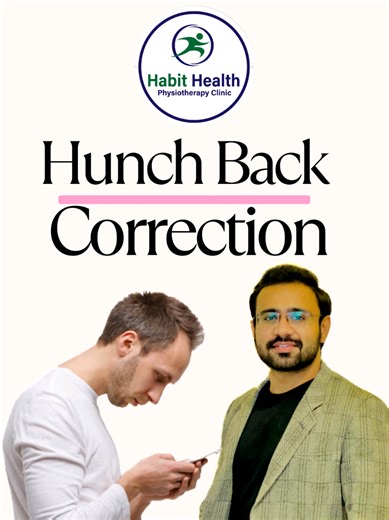 Habit Health
Physiotherapy Clinic

Hunch Back
Correction